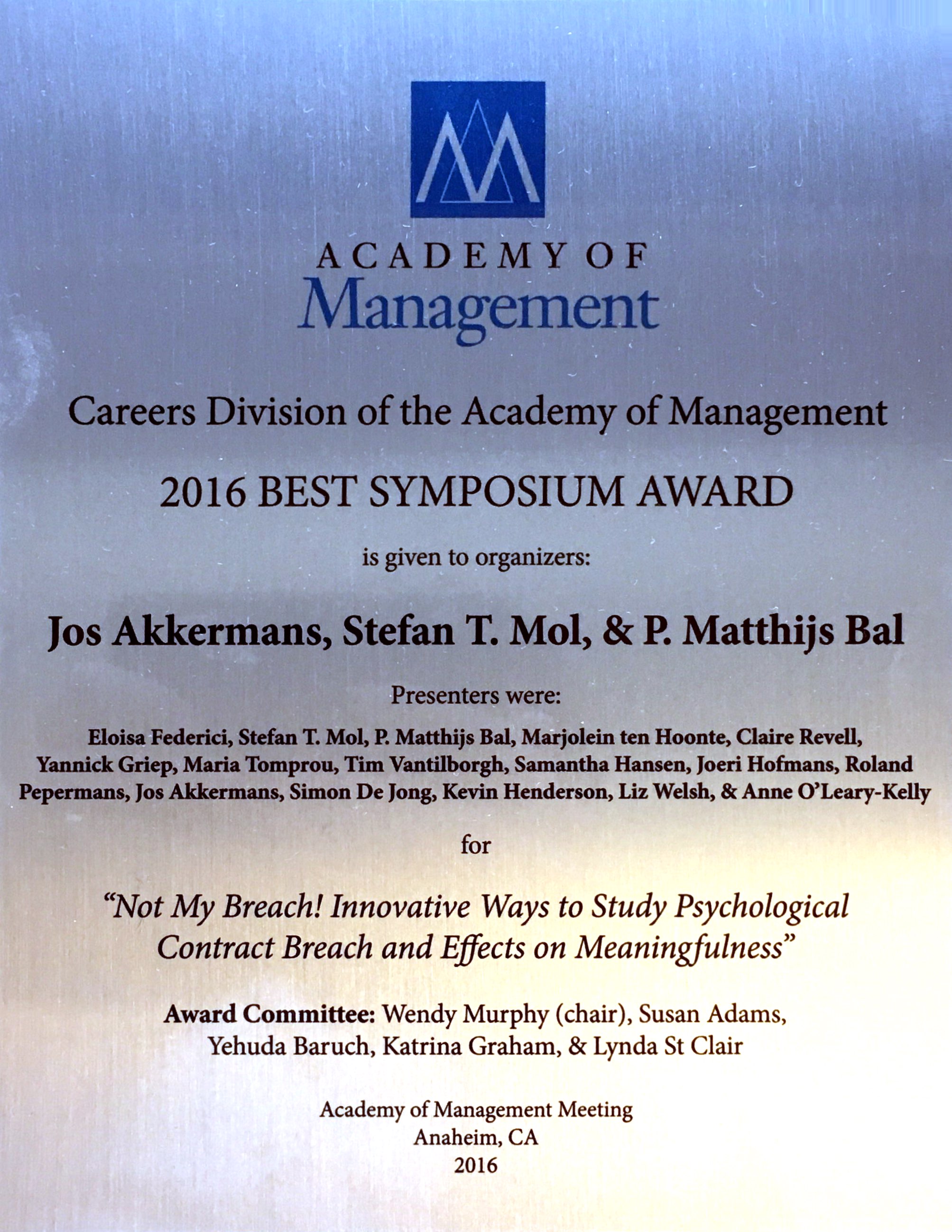 ACADEMY OF
Management

Careers Division of the Academy of Management

2016 BEST SYMPOSIUM AWARD

is given to organizers:

Jos Akkermans, Stefan T. Mol, & P. Matthijs Bal

Presenters were:

Eloisa Federici, Stefan T. Mol, P. Matthijs Bal, Marjolein ten Hoonte, Claire Revell, Yannick Griep, Maria Tomprou, Tim Vantilborgh, Samantha Hansen, Joeri Hofmans, Roland Pepermans, Jos Akkermans, Simon De Jong, Kevin Henderson, Liz Welsh, & Anne O'Leary-Kelly

for

"Not My Breach! Innovative Ways to Study Psychological Contract Breach and Effects on Meaningfulness"

Award Committee: Wendy Murphy (chair), Susan Adams, Yehuda Baruch, Katrina Graham, & Lynda St Clair

Academy of Management Meeting
Anaheim, CA
2016